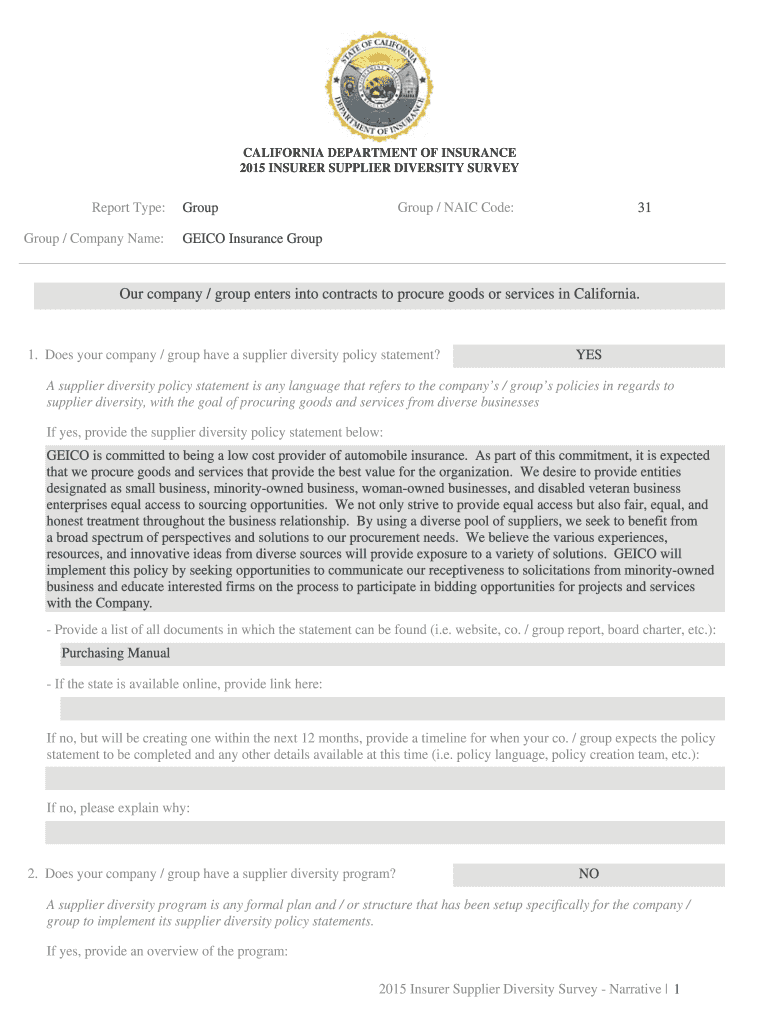 STATE OF CALIFORNIA
DEPARTMENT OF INSURANCE

CALIFORNIA DEPARTMENT OF INSURANCE
2015 INSURER SUPPLIER DIVERSITY SURVEY

Report Type: Group

Group / NAIC Code: 31

Group / Company Name: GEICO Insurance Group

Our company / group enters into contracts to procure goods or services in California.

1. Does your company / group have a supplier diversity policy statement? YES

A supplier diversity policy statement is any language that refers to the company's / group's policies in regards to supplier diversity, with the goal of procuring goods and services from diverse businesses

If yes, provide the supplier diversity policy statement below:

GEICO is committed to being a low cost provider of automobile insurance. As part of this commitment, it is expected that we procure goods and services that provide the best value for the organization. We desire to provide entities designated as small business, minority-owned business, woman-owned businesses, and disabled veteran business enterprises equal access to sourcing opportunities. We not only strive to provide equal access but also fair, equal, and honest treatment throughout the business relationship. By using a diverse pool of suppliers, we seek to benefit from a broad spectrum of perspectives and solutions to our procurement needs. We believe the various experiences, resources, and innovative ideas from diverse sources will provide exposure to a variety of solutions. GEICO will implement this policy by seeking opportunities to communicate our receptiveness to solicitations from minority-owned business and educate interested firms on the process to participate in bidding opportunities for projects and services with the Company.

- Provide a list of all documents in which the statement can be found (i.e. website, co. / group report, board charter, etc.):

Purchasing Manual

- If the state is available online, provide link here:

If no, but will be creating one within the next 12 months, provide a timeline for when your co. / group expects the policy statement to be completed and any other details available at this time (i.e. policy language, policy creation team, etc.):

If no, please explain why:

2. Does your company / group have a supplier diversity program? NO

A supplier diversity program is any formal plan and / or structure that has been setup specifically for the company / group to implement its supplier diversity policy statements.

If yes, provide an overview of the program:

2015 Insurer Supplier Diversity Survey - Narrative | 1